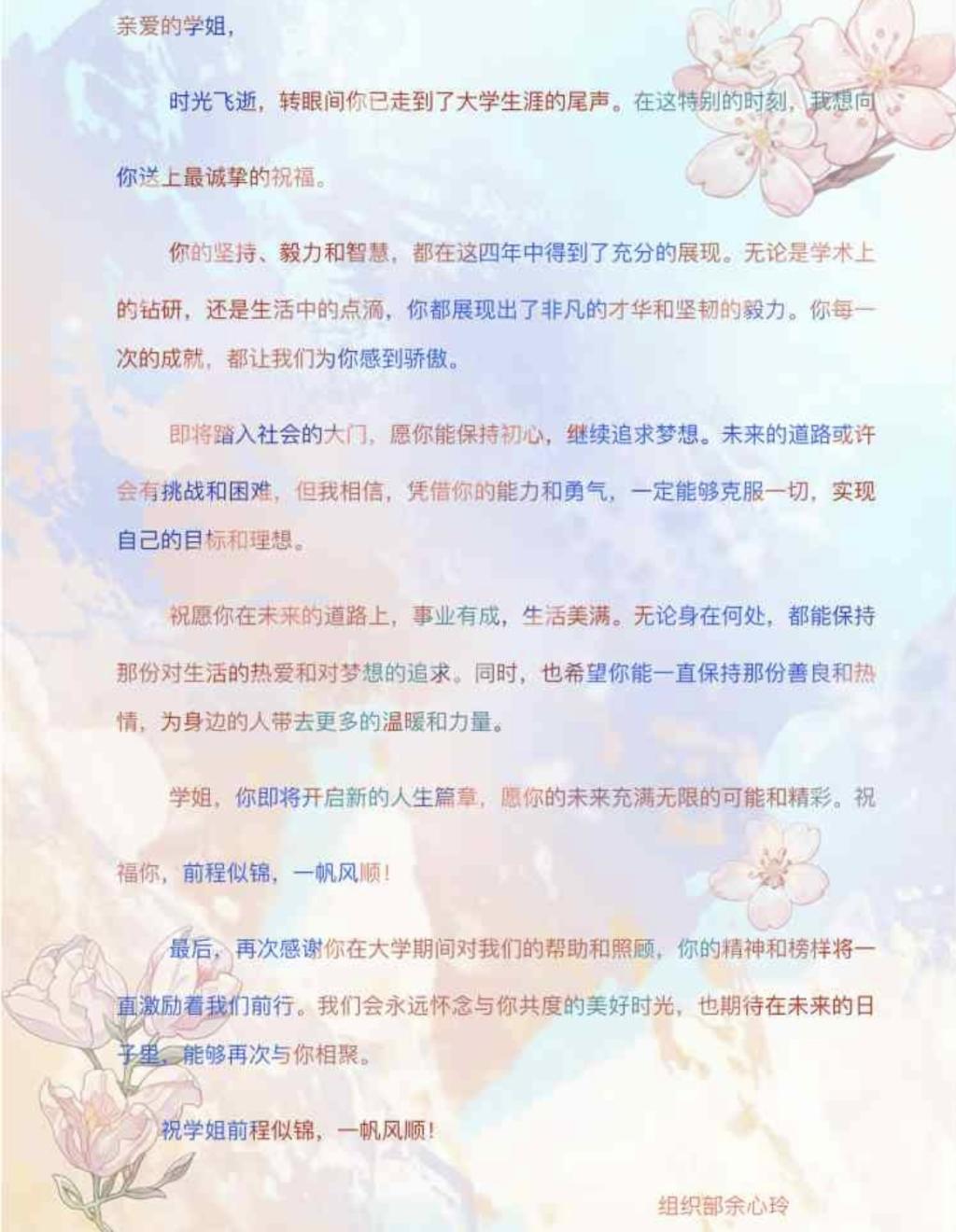 亲爱的学姐，

时光飞逝，转眼间你已走到了大学生涯的尾声。在这特别的时刻，我想向你送上最诚挚的祝福。

你的坚持、毅力和智慧，都在这四年中得到了充分的展现。无论是学术上的钻研，还是生活中的点滴，你都展现出了非凡的才华和坚韧的毅力。你每一次的成就，都让我们为你感到骄傲。

即将踏入社会的大门，愿你能保持初心，继续追求梦想。未来的道路或许会有挑战和困难，但我相信，凭借你的能力和勇气，一定能够克服一切，实现自己的目标和理想。

祝愿你在未来的道路上，事业有成，生活美满。无论身在何处，都能保持那份对生活的热爱和对梦想的追求。同时，也希望你能一直保持那份善良和热情，为身边的人带去更多的温暖和力量。

学姐，你即将开启新的人生篇章，愿你的未来充满无限的可能和精彩。祝福你，前程似锦，一帆风顺！

最后，再次感谢你在大学期间对我们的帮助和照顾，你的精神和榜样将一直激励着我们前行。我们会永远怀念与你共度的美好时光，也期待在未来的日子里，能够再次与你相聚。

祝学姐前程似锦，一帆风顺！

组织部余心玲